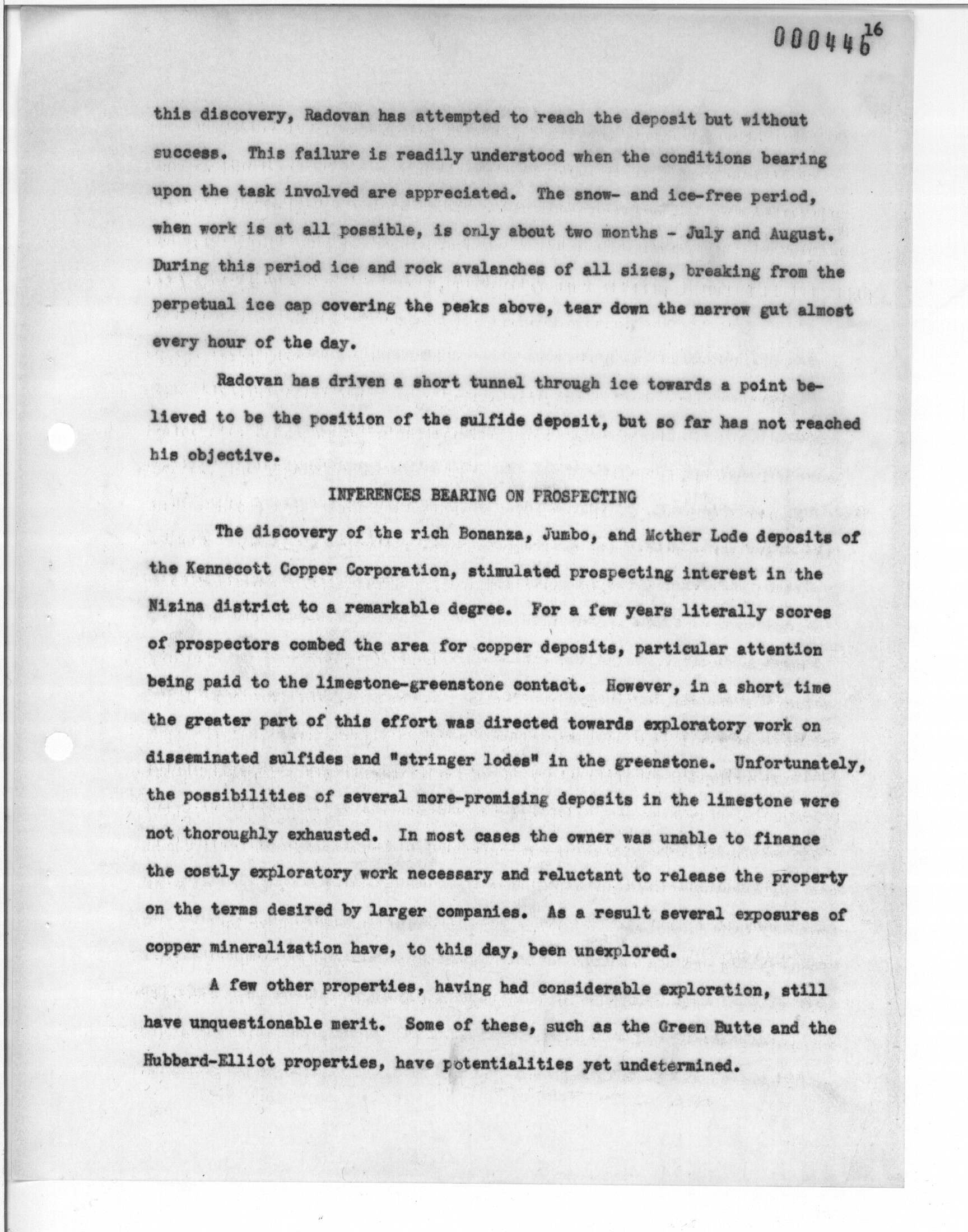 000446 16

this discovery, Radovan has attempted to reach the deposit but without success. This failure is readily understood when the conditions bearing upon the task involved are appreciated. The snow- and ice-free period, when work is at all possible, is only about two months - July and August. During this period ice and rock avalanches of all sizes, breaking from the perpetual ice cap covering the peaks above, tear down the narrow gut almost every hour of the day.

Radovan has driven a short tunnel through ice towards a point believed to be the position of the sulfide deposit, but so far has not reached his objective.

INFERENCES BEARING ON PROSPECTING

The discovery of the rich Bonanza, Jumbo, and Mother Lode deposits of the Kennecott Copper Corporation, stimulated prospecting interest in the Nizina district to a remarkable degree. For a few years literally scores of prospectors combed the area for copper deposits, particular attention being paid to the limestone-greenstone contact. However, in a short time the greater part of this effort was directed towards exploratory work on disseminated sulfides and "stringer lodes" in the greenstone. Unfortunately, the possibilities of several more-promising deposits in the limestone were not thoroughly exhausted. In most cases the owner was unable to finance the costly exploratory work necessary and reluctant to release the property on the terms desired by larger companies. As a result several exposures of copper mineralization have, to this day, been unexplored.

A few other properties, having had considerable exploration, still have unquestionable merit. Some of these, such as the Green Butte and the Hubbard-Elliot properties, have potentialities yet undetermined.